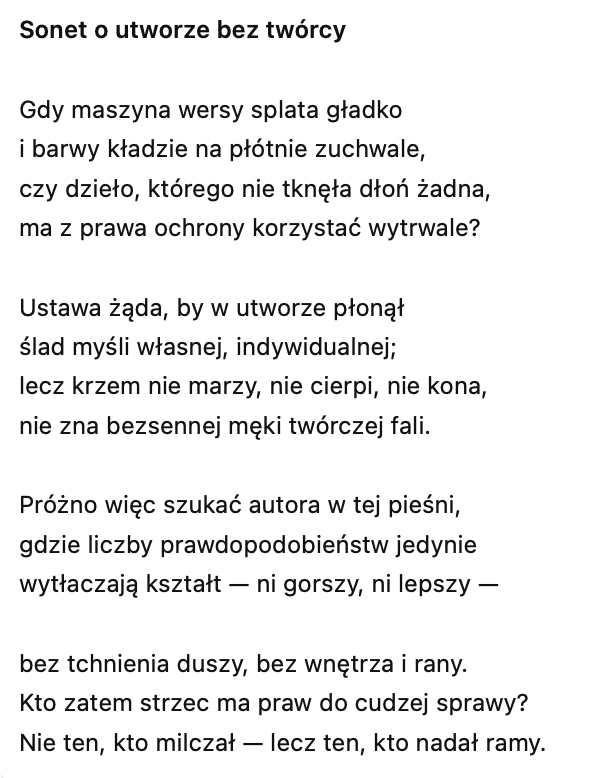 Sonet o utworze bez twórcy

Gdy maszyna wersy splata gładko
i barwy kładzie na płótnie zuchwale,
czy dzieło, którego nie tknęła dłoń żadna,
ma z prawa ochrony korzystać wytrwale?

Ustawa żąda, by w utworze płonął
ślad myśli własnej, indywidualnej;
lecz krzem nie marzy, nie cierpi, nie kona,
nie zna bezsennej męki twórczej fali.

Próżno więc szukać autora w tej pieśni,
gdzie liczby prawdopodobieństw jedynie
wytłaczają kształt — ni gorszy, ni lepszy —

bez tchnienia duszy, bez wnętrza i rany.
Kto zatem strzec ma praw do cudzej sprawy?
Nie ten, kto milczał — lecz ten, kto nadał ramy.